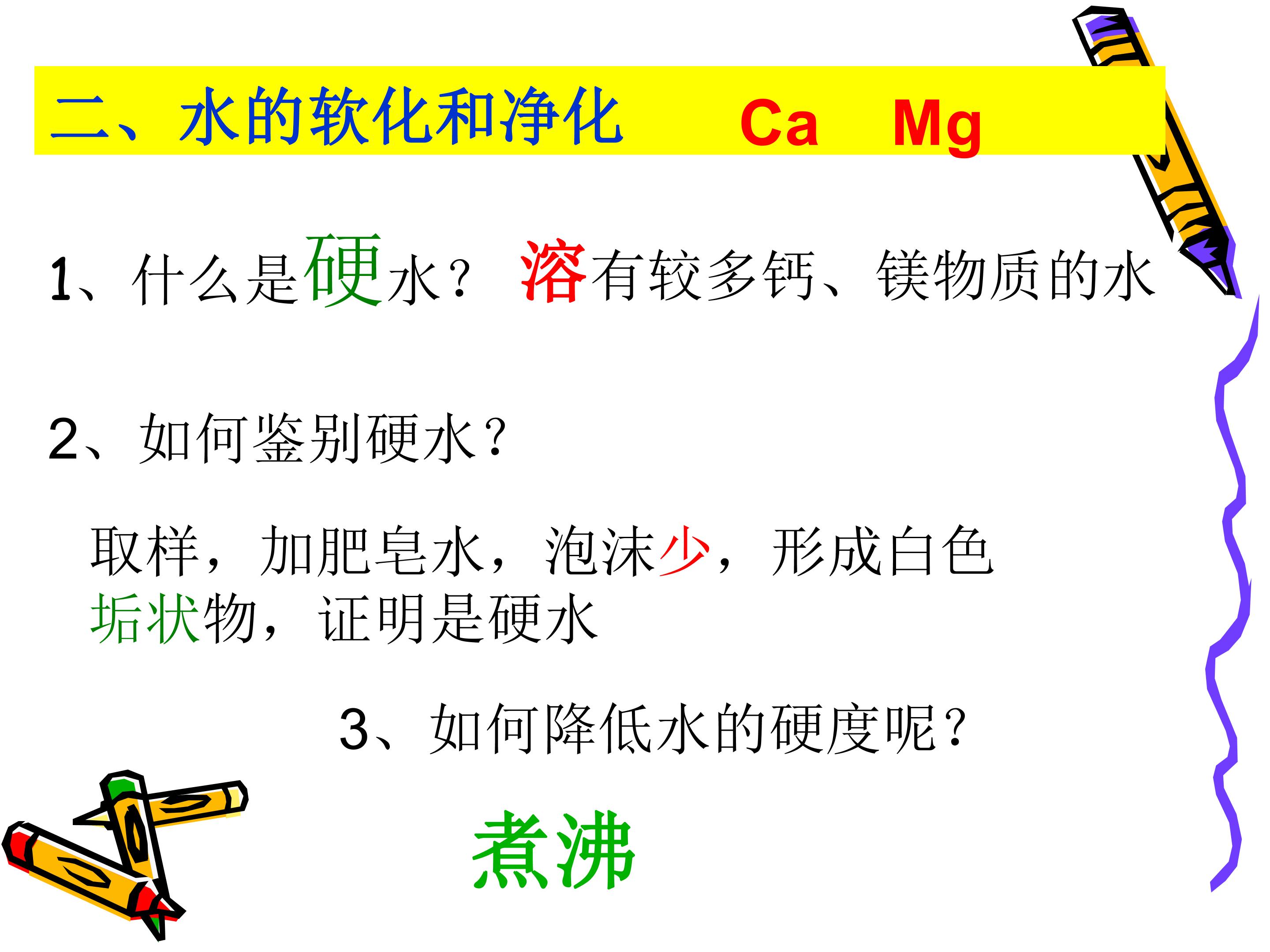 二、水的软化和净化 Ca Mg

1、什么是硬水？ 溶有较多钙、镁物质的水

2、如何鉴别硬水？

取样，加肥皂水，泡沫少，形成白色垢状物，证明是硬水

3、如何降低水的硬度呢？

煮沸